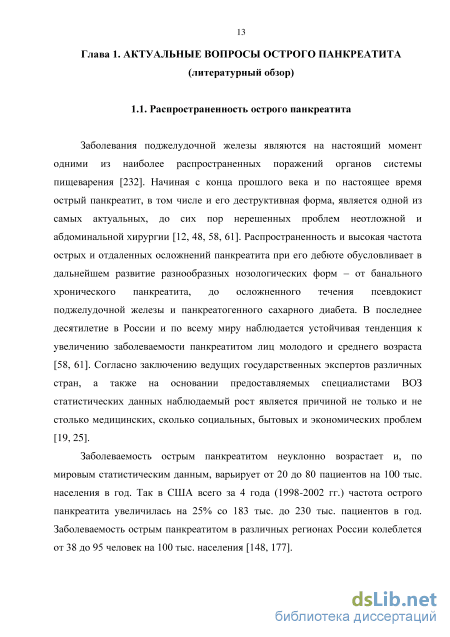 13

Глава 1. АКТУАЛЬНЫЕ ВОПРОСЫ ОСТРОГО ПАНКРЕАТИТА

(литературный обзор)

1.1. Распространенность острого панкреатита

Заболевания поджелудочной железы являются на настоящий момент одними из наиболее распространенных поражений органов системы пищеварения [232]. Начиная с конца прошлого века и по настоящее время острый панкреатит, в том числе и его деструктивная форма, является одной из самых актуальных, до сих пор нерешенных проблем неотложной и абдоминальной хирургии [12, 48, 58, 61]. Распространенность и высокая частота острых и отдаленных осложнений панкреатита при его дебюте обусловливает в дальнейшем развитие разнообразных нозологических форм – от банального хронического панкреатита, до осложненного течения псевдокист поджелудочной железы и панкреатогенного сахарного диабета. В последнее десятилетие в России и по всему миру наблюдается устойчивая тенденция к увеличению заболеваемости панкреатитом лиц молодого и среднего возраста [58, 61]. Согласно заключению ведущих государственных экспертов различных стран, а также на основании предоставляемых специалистами ВОЗ статистических данных наблюдаемый рост является причиной не только и не столько медицинских, сколько социальных, бытовых и экономических проблем [19, 25].

Заболеваемость острым панкреатитом неуклонно возрастает и, по мировым статистическим данным, варьирует от 20 до 80 пациентов на 100 тыс. населения в год. Так в США всего за 4 года (1998-2002 гг.) частота острого панкреатита увеличилась на 25% со 183 тыс. до 230 тыс. пациентов в год. Заболеваемость острым панкреатитом в различных регионах России колеблется от 38 до 95 человек на 100 тыс. населения [148, 177].

dsLib.net
библиотека диссертаций